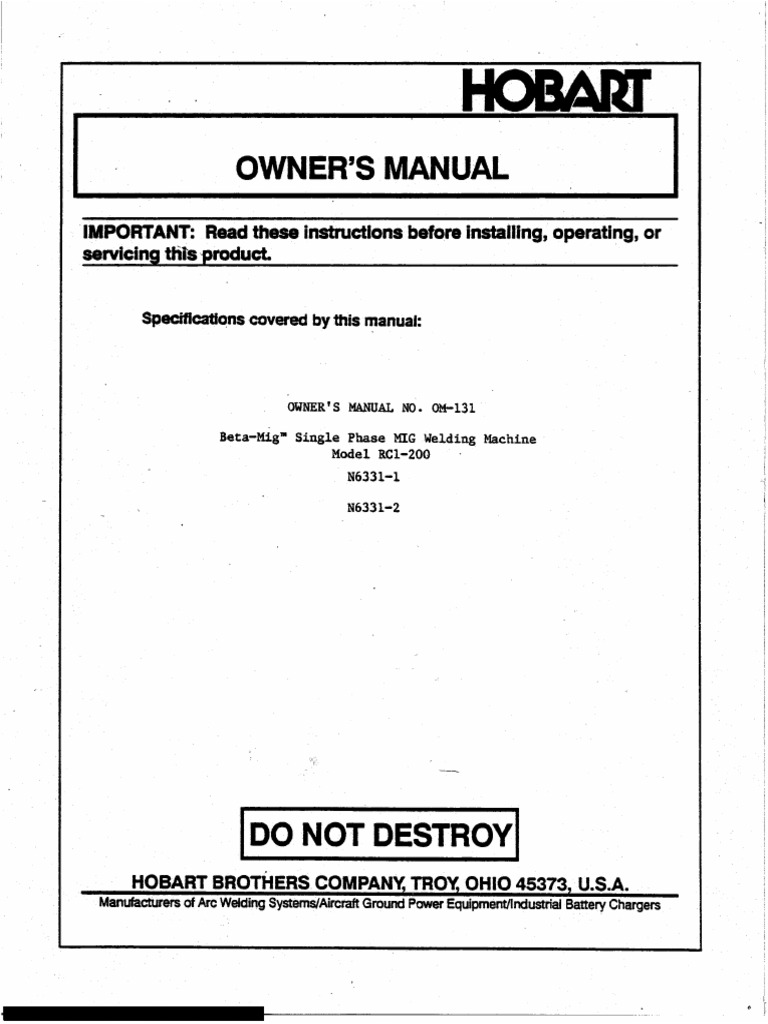 HOBART

OWNER'S MANUAL

IMPORTANT: Read these instructions before installing, operating, or servicing this product.

Specifications covered by this manual:

OWNER'S MANUAL NO. OM-131

Beta-Mig™ Single Phase MIG Welding Machine
Model RC1-200

N6331-1

N6331-2

DO NOT DESTROY

HOBART BROTHERS COMPANY, TROY, OHIO 45373, U.S.A.
Manufacturers of Arc Welding Systems/Aircraft Ground Power Equipment/Industrial Battery Chargers